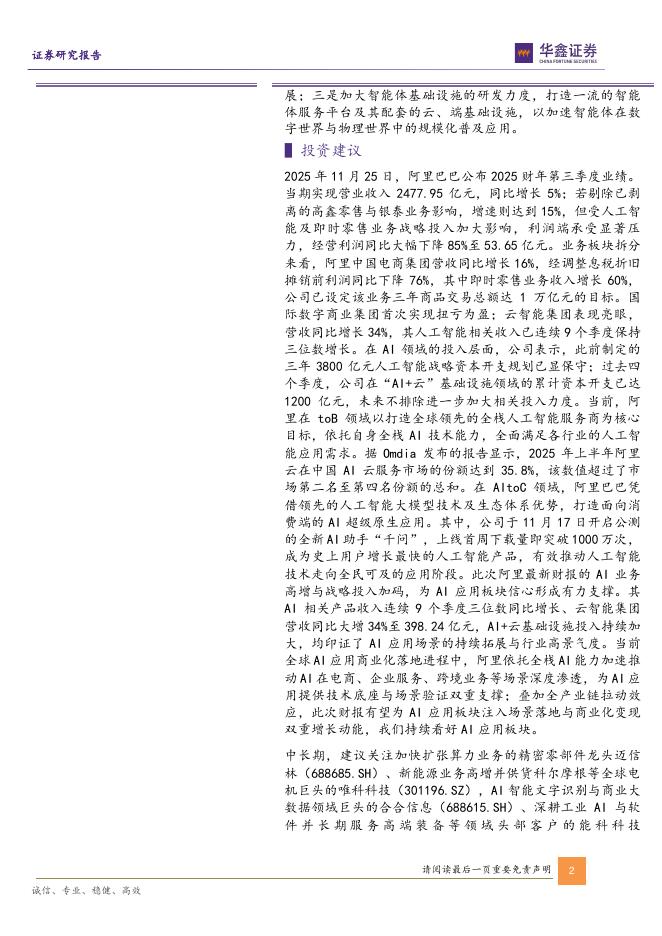 证券研究报告

华鑫证券
CHINA FORTUNE SECURITIES

展；三是加大智能体基础设施的研发力度，打造一流的智能体服务平台及其配套的云、端基础设施，以加速智能体在数字世界与物理世界中的规模化普及应用。

投资建议

2025 年 11 月 25 日，阿里巴巴公布 2025 财年第三季度业绩。当期实现营业收入 2477.95 亿元，同比增长 5%；若剔除已剥离的高鑫零售与银泰业务影响，增速则达到 15%，但受人工智能及即时零售业务战略投入加大影响，利润端承受显著压力，经营利润同比大幅下降 85%至 53.65 亿元。业务板块拆分来看，阿里中国电商集团营收同比增长 16%，经调整息税折旧摊销前利润同比下降 76%，其中即时零售业务收入增长 60%，公司已设定该业务三年商品交易总额达 1 万亿元的目标。国际数字商业集团首次实现扭亏为盈；云智能集团表现亮眼，营收同比增长 34%，其人工智能相关收入已连续 9 个季度保持三位数增长。在 AI 领域的投入层面，公司表示，此前制定的三年 3800 亿元人工智能战略资本开支规划已显保守；过去四个季度，公司在“AI+云”基础设施领域的累计资本开支已达 1200 亿元，未来不排除进一步加大相关投入力度。当前，阿里在 toB 领域以打造全球领先的全栈人工智能服务商为核心目标，依托自身全栈 AI 技术能力，全面满足各行业的人工智能应用需求。据 Omdia 发布的报告显示，2025 年上半年阿里云在中国 AI 云服务市场的份额达到 35.8%，该数值超过了市场第二名至第四名份额的总和。在 AItoC 领域，阿里巴巴凭借领先的人工智能大模型技术及生态体系优势，打造面向消费端的 AI 超级原生应用。其中，公司于 11 月 17 日开启公测的全新 AI 助手“千问”，上线首周下载量即突破 1000 万次，成为史上用户增长最快的人工智能产品，有效推动人工智能技术走向全民可及的应用阶段。此次阿里最新财报的 AI 业务高增与战略投入加码，为 AI 应用板块信心形成有力支撑。其 AI 相关产品收入连续 9 个季度三位数同比增长、云智能集团营收同比大增 34%至 398.24 亿元，AI+云基础设施投入持续加大，均印证了 AI 应用场景的持续拓展与行业高景气度。当前全球 AI 应用商业化落地进程中，阿里依托全栈 AI 能力加速推动 AI 在电商、企业服务、跨境业务等场景深度渗透，为 AI 应用提供技术底座与场景验证双重支撑；叠加全产业链拉动效应，此次财报有望为 AI 应用板块注入场景落地与商业化变现双重增长动能，我们持续看好 AI 应用板块。

中长期，建议关注加快扩张算力业务的精密零部件龙头迈信林（688685.SH）、新能源业务高增并供货科尔摩根等全球电机巨头的唯科科技（301196.SZ），AI 智能文字识别与商业大数据领域巨头的合合信息（688615.SH）、深耕工业 AI 与软件并长期服务高端装备等领域头部客户的能科科技

请阅读最后一页重要免责声明 2

诚信、专业、稳健、高效